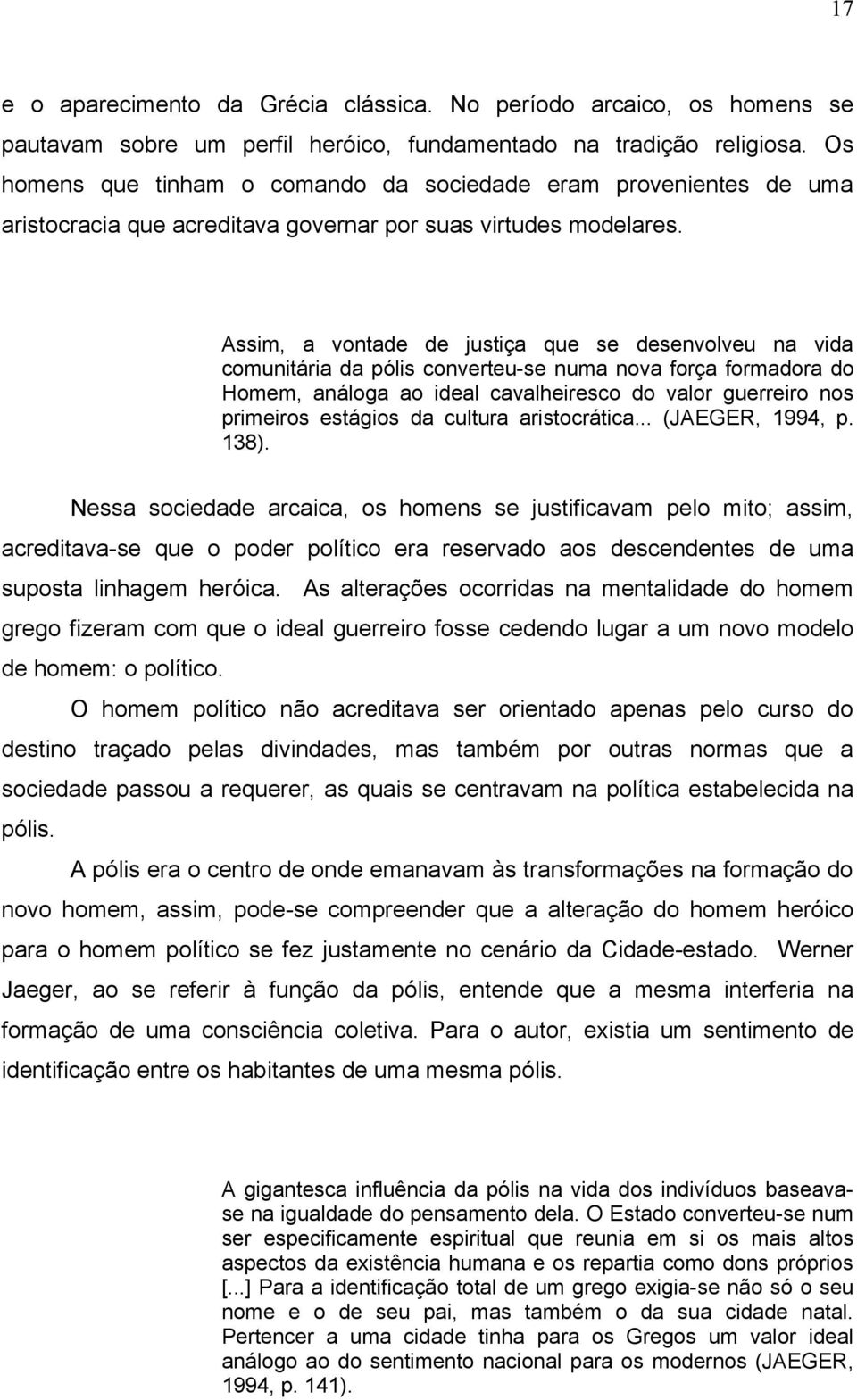 17

e o aparecimento da Grécia clássica. No período arcaico, os homens se pautavam sobre um perfil heróico, fundamentado na tradição religiosa. Os homens que tinham o comando da sociedade eram provenientes de uma aristocracia que acreditava governar por suas virtudes modelares.

Assim, a vontade de justiça que se desenvolveu na vida comunitária da pólis converteu-se numa nova força formadora do Homem, análoga ao ideal cavalheiresco do valor guerreiro nos primeiros estágios da cultura aristocrática... (JAEGER, 1994, p. 138).

Nessa sociedade arcaica, os homens se justificavam pelo mito; assim, acreditava-se que o poder político era reservado aos descendentes de uma suposta linhagem heróica. As alterações ocorridas na mentalidade do homem grego fizeram com que o ideal guerreiro fosse cedendo lugar a um novo modelo de homem: o político.

O homem político não acreditava ser orientado apenas pelo curso do destino traçado pelas divindades, mas também por outras normas que a sociedade passou a requerer, as quais se centravam na política estabelecida na pólis.

A pólis era o centro de onde emanavam às transformações na formação do novo homem, assim, pode-se compreender que a alteração do homem heróico para o homem político se fez justamente no cenário da Cidade-estado. Werner Jaeger, ao se referir à função da pólis, entende que a mesma interferia na formação de uma consciência coletiva. Para o autor, existia um sentimento de identificação entre os habitantes de uma mesma pólis.

A gigantesca influência da pólis na vida dos indivíduos baseava-se na igualdade do pensamento dela. O Estado converteu-se num ser especificamente espiritual que reunia em si os mais altos aspectos da existência humana e os repartia como dons próprios [...] Para a identificação total de um grego exigia-se não só o seu nome e o de seu pai, mas também o da sua cidade natal. Pertencer a uma cidade tinha para os Gregos um valor ideal análogo ao do sentimento nacional para os modernos (JAEGER, 1994, p. 141).